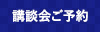 講談会ご予約